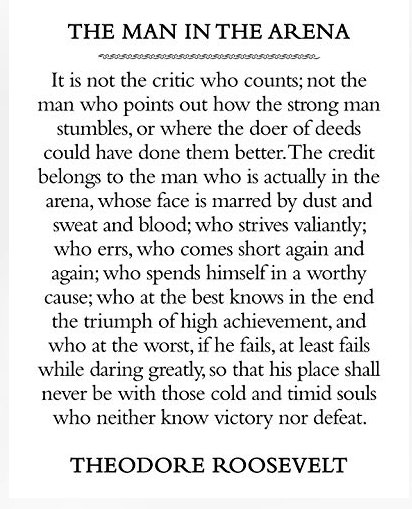 THE MAN IN THE ARENA

It is not the critic who counts; not the man who points out how the strong man stumbles, or where the doer of deeds could have done them better. The credit belongs to the man who is actually in the arena, whose face is marred by dust and sweat and blood; who strives valiantly; who errs, who comes short again and again; who spends himself in a worthy cause; who at the best knows in the end the triumph of high achievement, and who at the worst, if he fails, at least fails while daring greatly, so that his place shall never be with those cold and timid souls who neither know victory nor defeat.

THEODORE ROOSEVELT